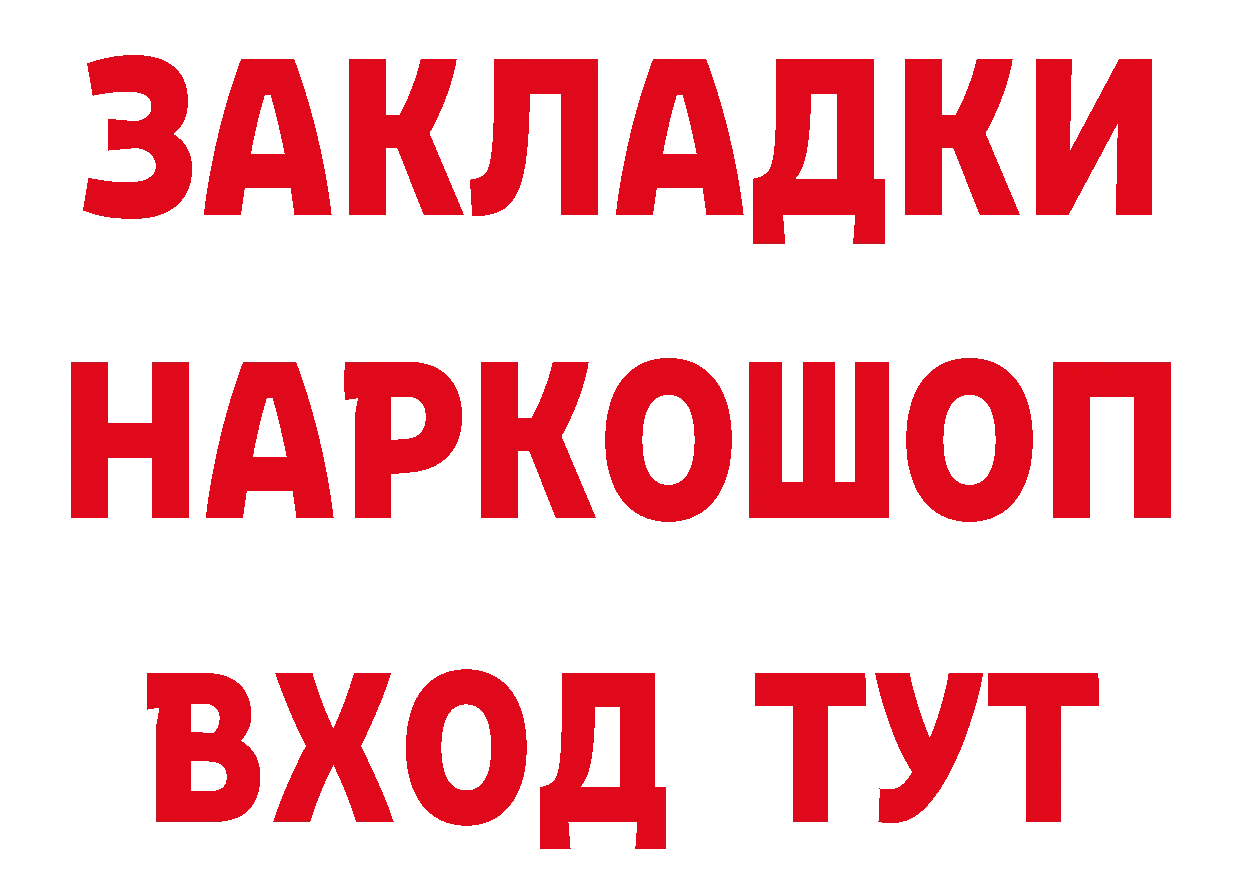 ЗАКЛАДКИ НАРКОШОП ВХОД ТУТ